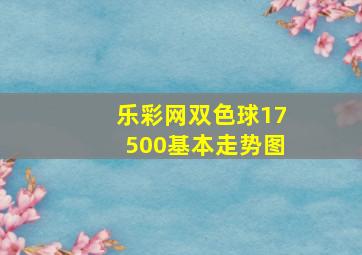 乐彩网双色球17500基本走势图